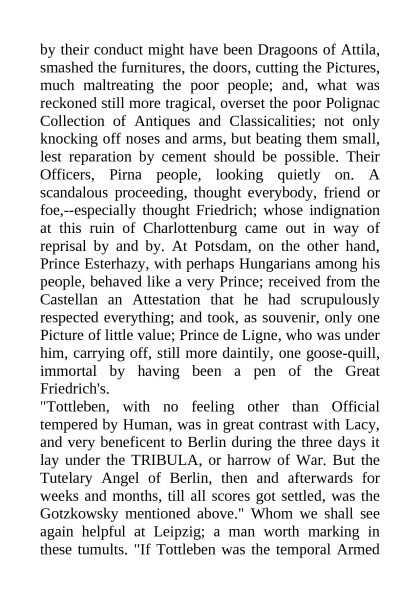 by their conduct might have been Dragoons of Attila, smashed the furnitures, the doors, cutting the Pictures, much maltreating the poor people; and, what was reckoned still more tragical, overset the poor Polignac Collection of Antiques and Classicalities; not only knocking off noses and arms, but beating them small, lest reparation by cement should be possible. Their Officers, Pirna people, looking quietly on. A scandalous proceeding, thought everybody, friend or foe,--especially thought Friedrich; whose indignation at this ruin of Charlottenburg came out in way of reprisal by and by. At Potsdam, on the other hand, Prince Esterhazy, with perhaps Hungarians among his people, behaved like a very Prince; received from the Castellan an Attestation that he had scrupulously respected everything; and took, as souvenir, only one Picture of little value; Prince de Ligne, who was under him, carrying off, still more daintily, one goose-quill, immortal by having been a pen of the Great Friedrich's.
"Tottleben, with no feeling other than Official tempered by Human, was in great contrast with Lacy, and very beneficent to Berlin during the three days it lay under the TRIBULA, or harrow of War. But the Tutelary Angel of Berlin, then and afterwards for weeks and months, till all scores got settled, was the Gotzkowsky mentioned above." Whom we shall see again helpful at Leipzig; a man worth marking in these tumults. "If Tottleben was the temporal Armed